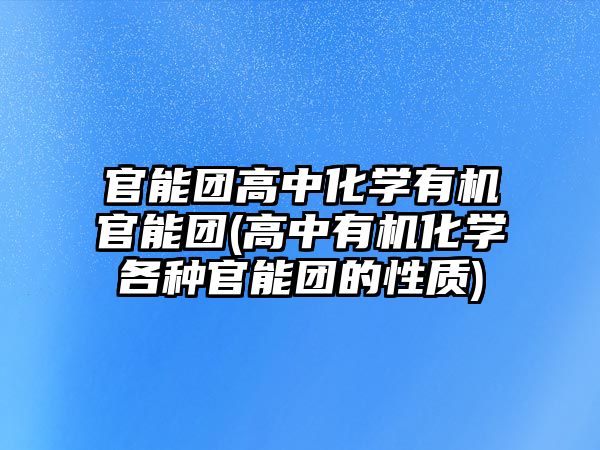 官能团高中化学有机官能团(高中有机化学各种官能团的性质)